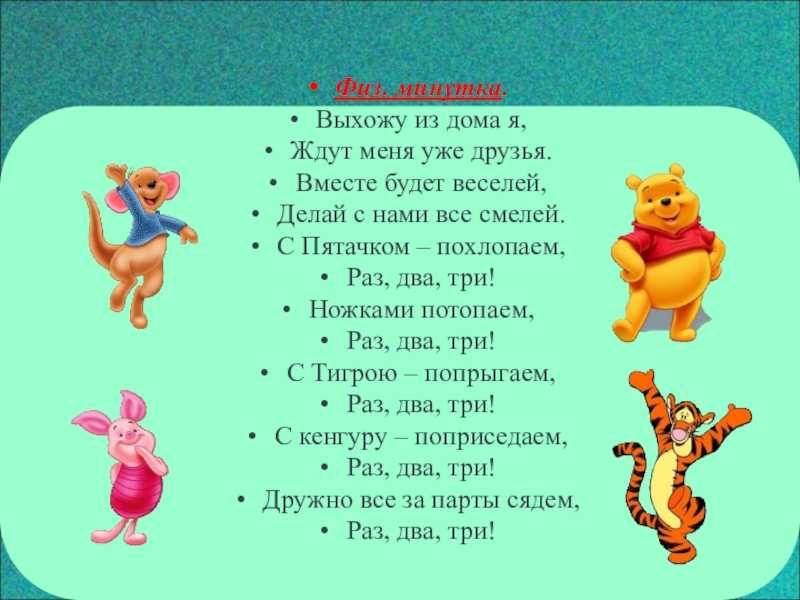 • Физ. минутка.
• Выхожу из дома я,
• Ждут меня уже друзья.
• Вместе будет веселей,
• Делай с нами все смелей.
• С Пятачком – похлопаем,
• Раз, два, три!
• Ножками потопаем,
• Раз, два, три!
• С Тигрою – попрыгаем,
• Раз, два, три!
• С кенгуру – поприседаем,
• Раз, два, три!
• Дружно все за парты сядем,
• Раз, два, три!